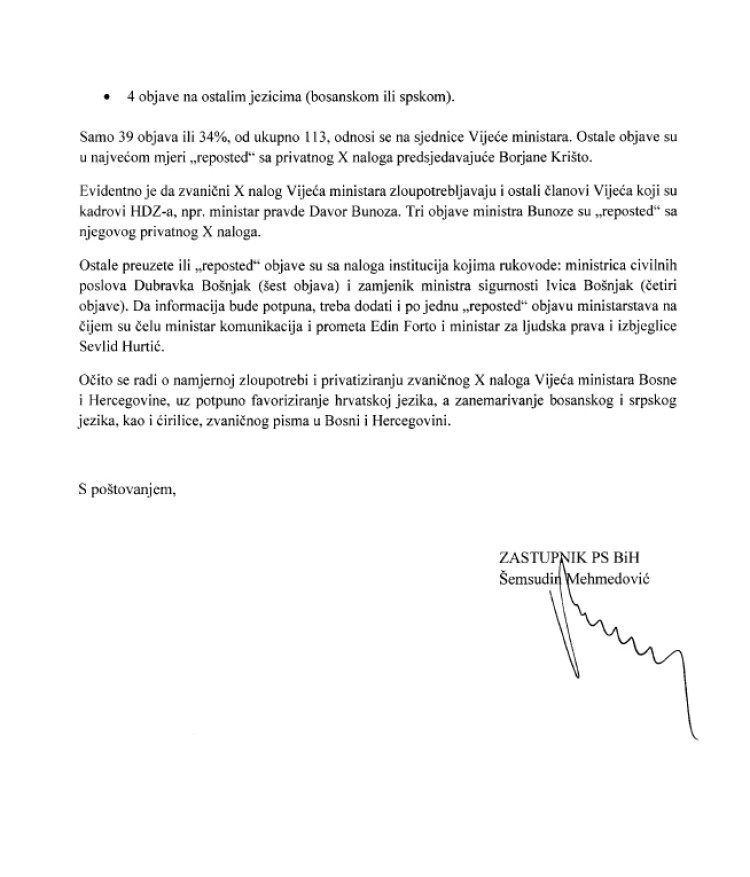 • 4 objave na ostalim jezicima (bosanskom ili spskom).

Samo 39 objava ili 34%, od ukupno 113, odnosi se na sjednice Vijeće ministara. Ostale objave su u najvećom mjeri „reposted“ sa privatnog X naloga predsjedavajuće Borjane Krišto.

Evidentno je da zvanični X nalog Vijeća ministara zloupotrebljavaju i ostali članovi Vijeća koji su kadrovi HDZ-a, npr. ministar pravde Davor Bunoza. Tri objave ministra Bunoze su „reposted“ sa njegovog privatnog X naloga.

Ostale preuzete ili „reposted“ objave su sa naloga institucija kojima rukovode: ministrica civilnih poslova Dubravka Bošnjak (šest objava) i zamjenik ministra sigurnosti Ivica Bošnjak (četiri objave). Da informacija bude potpuna, treba dodati i po jednu „reposted“ objavu ministarstava na čijem su čelu ministar komunikacija i prometa Edin Forto i ministar za ljudska prava i izbjeglice Sevlid Hurtić.

Očito se radi o namjernoj zloupotrebi i privatiziranju zvaničnog X naloga Vijeća ministara Bosne i Hercegovine, uz potpuno favoriziranje hrvatskoj jezika, a zanemarivanje bosanskog i srpskog jezika, kao i ćirilice, zvaničnog pisma u Bosni i Hercegovini.

S poštovanjem,

ZASTUPNIK PS BiH
Šemsudin Mehmedović